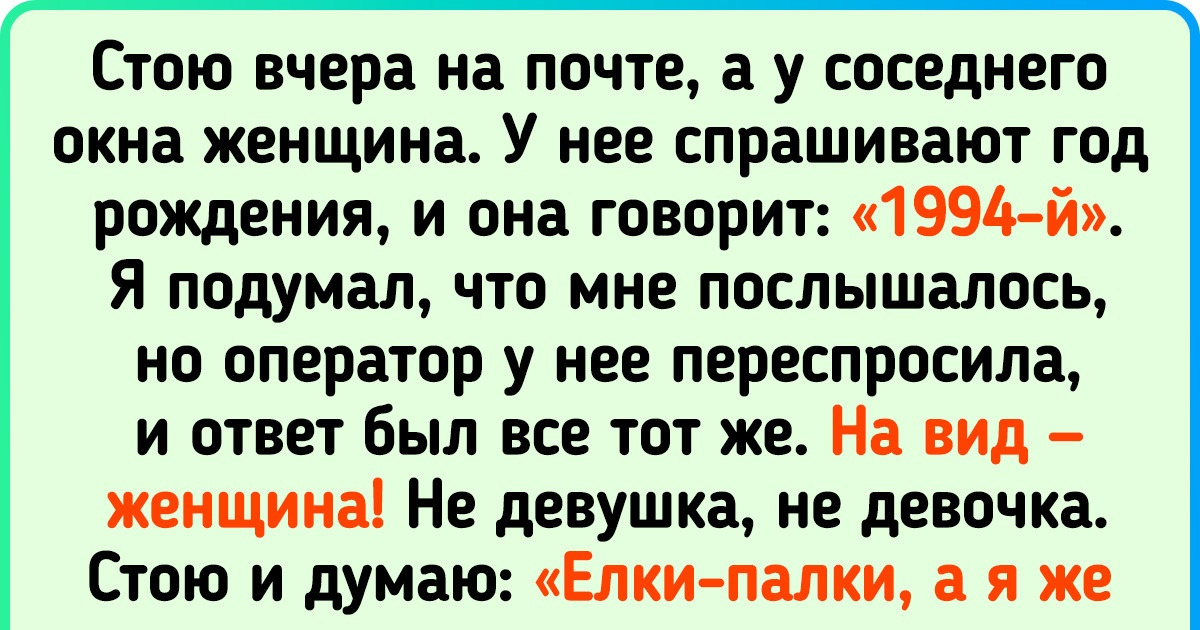 Стою вчера на почте, а у соседнего окна женщина. У нее спрашивают год рождения, и она говорит: «1994-й». Я подумал, что мне послышалось, но оператор у нее переспросила, и ответ был все тот же. На вид — женщина! Не девушка, не девочка. Стою и думаю: «Елки-палки, а я же